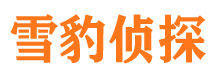 雪豹侦探